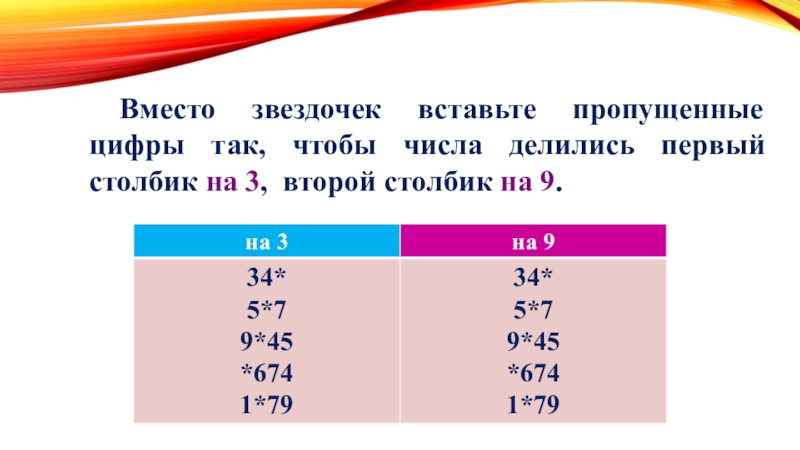 Вместо звездочек вставьте пропущенные цифры так, чтобы числа делились первый столбик на 3, второй столбик на 9.

| на 3 | на 9 |
|---|---|
| 34* 5*7 9*45 *674 1*79 | 34* 5*7 9*45 *674 1*79 |